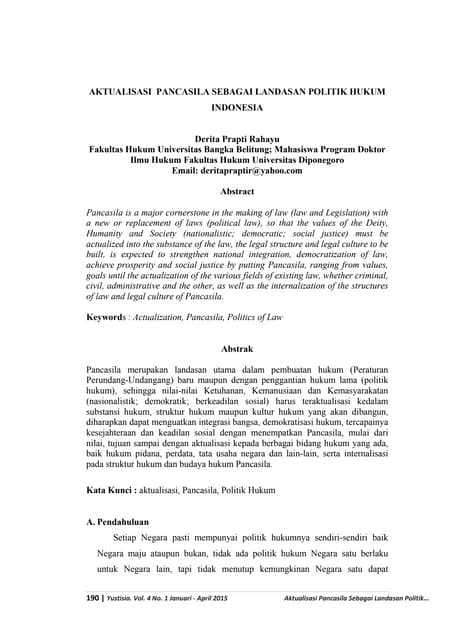 AKTUALISASI PANCASILA SEBAGAI LANDASAN POLITIK HUKUM INDONESIA

Derita Prapti Rahayu
Fakultas Hukum Universitas Bangka Belitung; Mahasiswa Program Doktor Ilmu Hukum Fakultas Hukum Universitas Diponegoro
Email: deritapraptir@yahoo.com

Abstract

Pancasila is a major cornerstone in the making of law (law and Legislation) with a new or replacement of laws (political law), so that the values of the Deity, Humanity and Society (nationalistic; democratic; social justice) must be actualized into the substance of the law, the legal structure and legal culture to be built, is expected to strengthen national integration, democratization of law, achieve prosperity and social justice by putting Pancasila, ranging from values, goals until the actualization of the various fields of existing law, whether criminal, civil, administrative and the other, as well as the internalization of the structures of law and legal culture of Pancasila.

Keywords : Actualization, Pancasila, Politics of Law

Abstrak

Pancasila merupakan landasan utama dalam pembuatan hukum (Peraturan Perundang-Undangang) baru maupun dengan penggantian hukum lama (politik hukum), sehingga nilai-nilai Ketuhanan, Kemanusiaan dan Kemasyarakatan (nasionalistik; demokratik; berkeadilan sosial) harus teraktualisasi kedalam substansi hukum, struktur hukum maupun kultur hukum yang akan dibangun, diharapkan dapat menguatkan integrasi bangsa, demokratisasi hukum, tercapainya kesejahteraan dan keadilan sosial dengan menempatkan Pancasila, mulai dari nilai, tujuan sampai dengan aktualisasi kepada berbagai bidang hukum yang ada, baik hukum pidana, perdata, tata usaha negara dan lain-lain, serta internalisasi pada struktur hukum dan budaya hukum Pancasila.

Kata Kunci : aktualisasi, Pancasila, Politik Hukum

A. Pendahuluan

Setiap Negara pasti mempunyai politik hukumnya sendiri-sendiri baik Negara maju ataupun bukan, tidak ada politik hukum Negara satu berlaku untuk Negara lain, tapi tidak menutup kemungkinan Negara satu dapat

190 | Yustisia. Vol. 4 No. 1 Januari - April 2015 Aktualisasi Pancasila Sebagai Landasan Politik...